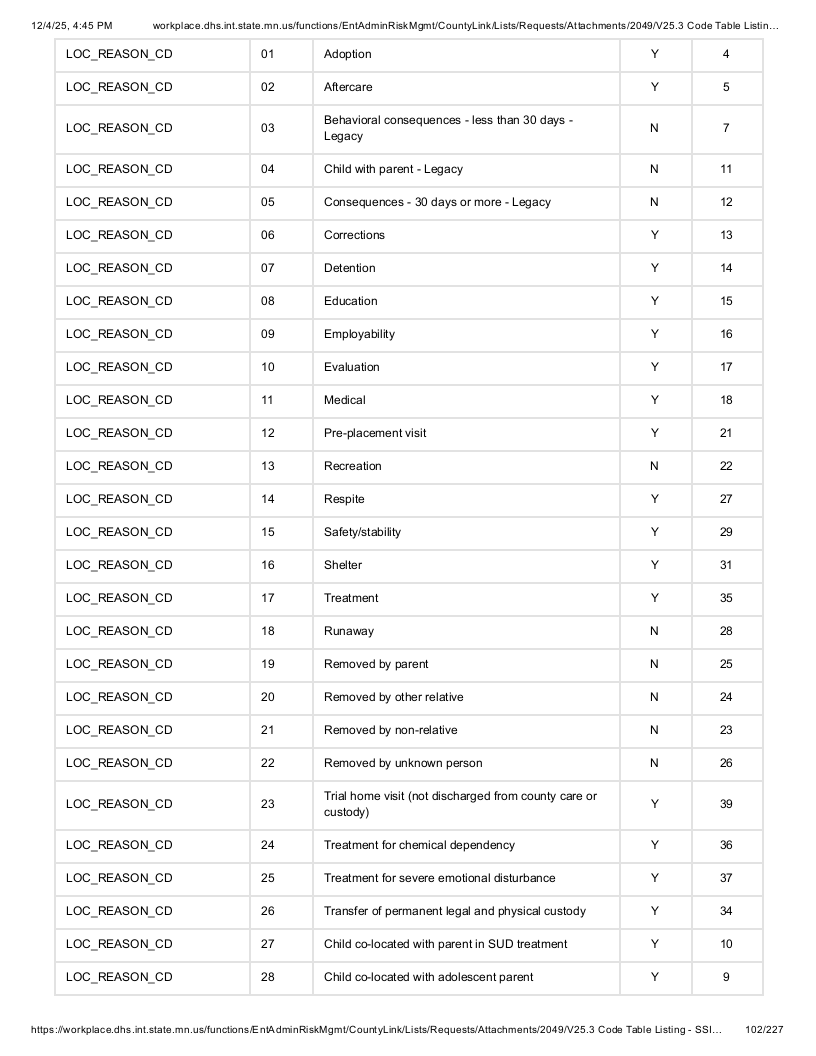 12/4/25, 4:45 PM workplace.dhs.int.state.mn.us/functions/EntAdminRiskMgmt/CountyLink/Lists/Requests/Attachments/2049/V25.3 Code Table Listin…

| LOC_REASON_CD | 01 | Adoption | Y | 4 |
|---|---|---|---|---|
| LOC_REASON_CD | 02 | Aftercare | Y | 5 |
| LOC_REASON_CD | 03 | Behavioral consequences - less than 30 days - Legacy | N | 7 |
| LOC_REASON_CD | 04 | Child with parent - Legacy | N | 11 |
| LOC_REASON_CD | 05 | Consequences - 30 days or more - Legacy | N | 12 |
| LOC_REASON_CD | 06 | Corrections | Y | 13 |
| LOC_REASON_CD | 07 | Detention | Y | 14 |
| LOC_REASON_CD | 08 | Education | Y | 15 |
| LOC_REASON_CD | 09 | Employability | Y | 16 |
| LOC_REASON_CD | 10 | Evaluation | Y | 17 |
| LOC_REASON_CD | 11 | Medical | Y | 18 |
| LOC_REASON_CD | 12 | Pre-placement visit | Y | 21 |
| LOC_REASON_CD | 13 | Recreation | N | 22 |
| LOC_REASON_CD | 14 | Respite | Y | 27 |
| LOC_REASON_CD | 15 | Safety/stability | Y | 29 |
| LOC_REASON_CD | 16 | Shelter | Y | 31 |
| LOC_REASON_CD | 17 | Treatment | Y | 35 |
| LOC_REASON_CD | 18 | Runaway | N | 28 |
| LOC_REASON_CD | 19 | Removed by parent | N | 25 |
| LOC_REASON_CD | 20 | Removed by other relative | N | 24 |
| LOC_REASON_CD | 21 | Removed by non-relative | N | 23 |
| LOC_REASON_CD | 22 | Removed by unknown person | N | 26 |
| LOC_REASON_CD | 23 | Trial home visit (not discharged from county care or custody) | Y | 39 |
| LOC_REASON_CD | 24 | Treatment for chemical dependency | Y | 36 |
| LOC_REASON_CD | 25 | Treatment for severe emotional disturbance | Y | 37 |
| LOC_REASON_CD | 26 | Transfer of permanent legal and physical custody | Y | 34 |
| LOC_REASON_CD | 27 | Child co-located with parent in SUD treatment | Y | 10 |
| LOC_REASON_CD | 28 | Child co-located with adolescent parent | Y | 9 |

https://workplace.dhs.int.state.mn.us/functions/EntAdminRiskMgmt/CountyLink/Lists/Requests/Attachments/2049/V25.3 Code Table Listing - SSI… 102/227